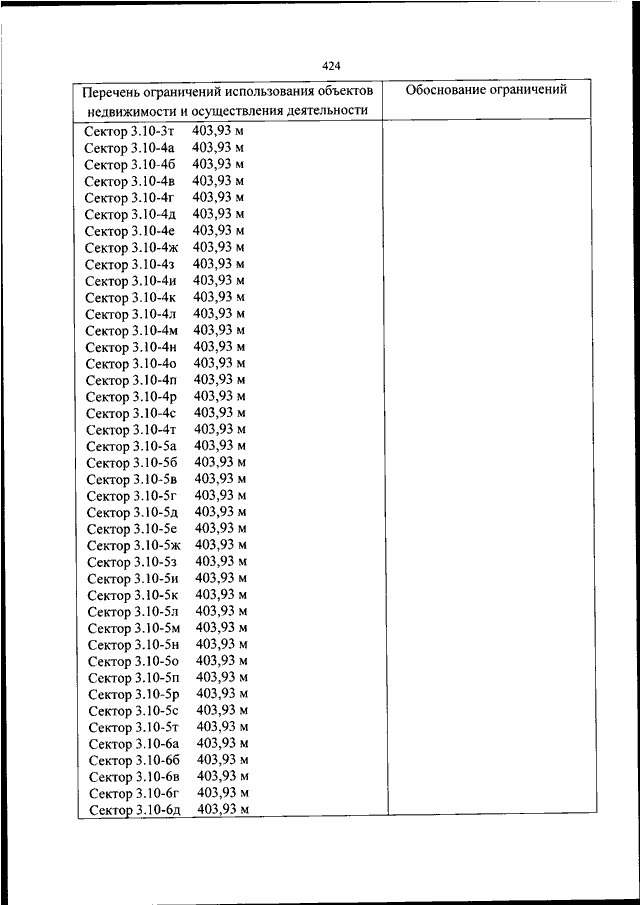 424

| Перечень ограничений использования объектов недвижимости и осуществления деятельности | Обоснование ограничений |
|---|---|
| Сектор 3.10-3т 403,93 м<br>Сектор 3.10-4а 403,93 м<br>Сектор 3.10-4б 403,93 м<br>Сектор 3.10-4в 403,93 м<br>Сектор 3.10-4г 403,93 м<br>Сектор 3.10-4д 403,93 м<br>Сектор 3.10-4е 403,93 м<br>Сектор 3.10-4ж 403,93 м<br>Сектор 3.10-4з 403,93 м<br>Сектор 3.10-4и 403,93 м<br>Сектор 3.10-4к 403,93 м<br>Сектор 3.10-4л 403,93 м<br>Сектор 3.10-4м 403,93 м<br>Сектор 3.10-4н 403,93 м<br>Сектор 3.10-4о 403,93 м<br>Сектор 3.10-4п 403,93 м<br>Сектор 3.10-4р 403,93 м<br>Сектор 3.10-4с 403,93 м<br>Сектор 3.10-4т 403,93 м<br>Сектор 3.10-5а 403,93 м<br>Сектор 3.10-5б 403,93 м<br>Сектор 3.10-5в 403,93 м<br>Сектор 3.10-5г 403,93 м<br>Сектор 3.10-5д 403,93 м<br>Сектор 3.10-5е 403,93 м<br>Сектор 3.10-5ж 403,93 м<br>Сектор 3.10-5з 403,93 м<br>Сектор 3.10-5и 403,93 м<br>Сектор 3.10-5к 403,93 м<br>Сектор 3.10-5л 403,93 м<br>Сектор 3.10-5м 403,93 м<br>Сектор 3.10-5н 403,93 м<br>Сектор 3.10-5о 403,93 м<br>Сектор 3.10-5п 403,93 м<br>Сектор 3.10-5р 403,93 м<br>Сектор 3.10-5с 403,93 м<br>Сектор 3.10-5т 403,93 м<br>Сектор 3.10-6а 403,93 м<br>Сектор 3.10-6б 403,93 м<br>Сектор 3.10-6в 403,93 м<br>Сектор 3.10-6г 403,93 м<br>Сектор 3.10-6д 403,93 м | |